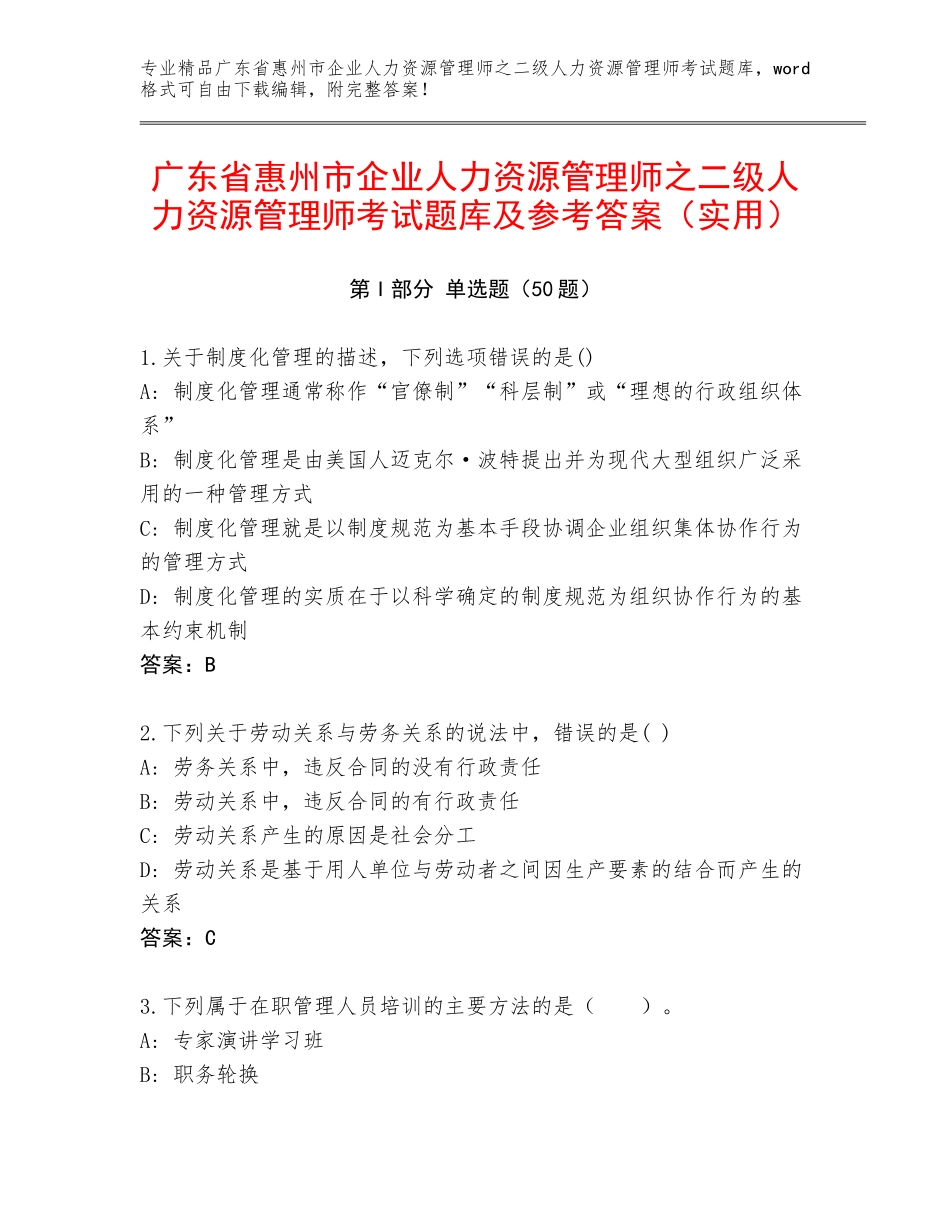 专业精品广东省惠州市企业人力资源管理师之二级人力资源管理师考试题库，word格式可自由下载编辑，附完整答案！

广东省惠州市企业人力资源管理师之二级人力资源管理师考试题库及参考答案（实用）

第Ⅰ部分 单选题（50题）

1.关于制度化管理的描述，下列选项错误的是()
A：制度化管理通常称作“官僚制”“科层制”或“理想的行政组织体系”
B：制度化管理是由美国人迈克尔·波特提出并为现代大型组织广泛采用的一种管理方式
C：制度化管理就是以制度规范为基本手段协调企业组织集体协作行为的管理方式
D：制度化管理的实质在于以科学确定的制度规范为组织协作行为的基本约束机制
答案：B

2.下列关于劳动关系与劳务关系的说法中，错误的是( )
A：劳务关系中，违反合同的没有行政责任
B：劳动关系中，违反合同的有行政责任
C：劳动关系产生的原因是社会分工
D：劳动关系是基于用人单位与劳动者之间因生产要素的结合而产生的关系
答案：C

3.下列属于在职管理人员培训的主要方法的是（　　）。
A：专家演讲学习班
B：职务轮换